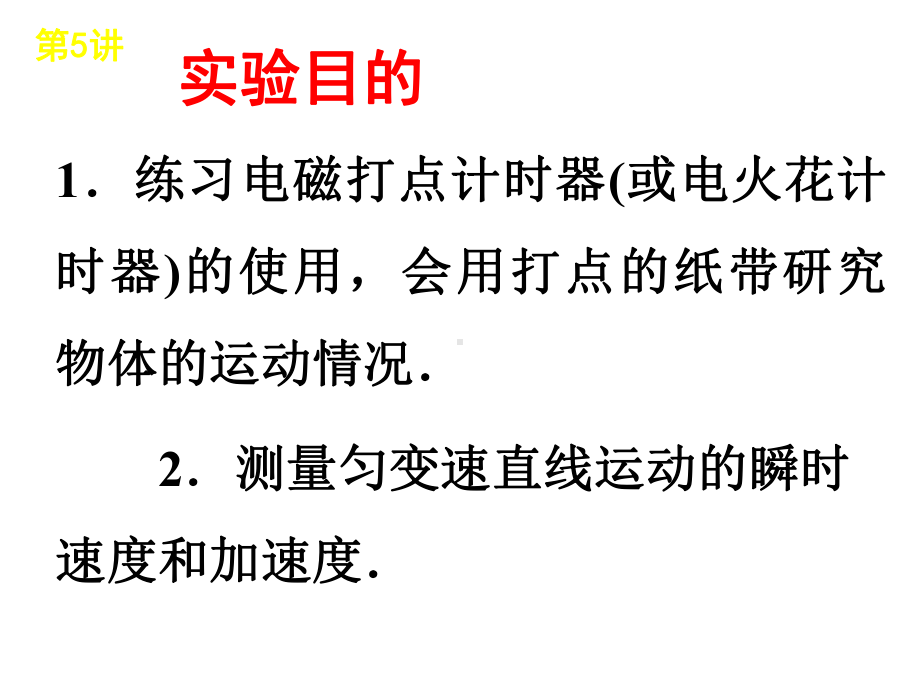 第5讲

实验目的

1．练习电磁打点计时器(或电火花计时器)的使用，会用打点的纸带研究物体的运动情况．

2．测量匀变速直线运动的瞬时速度和加速度．